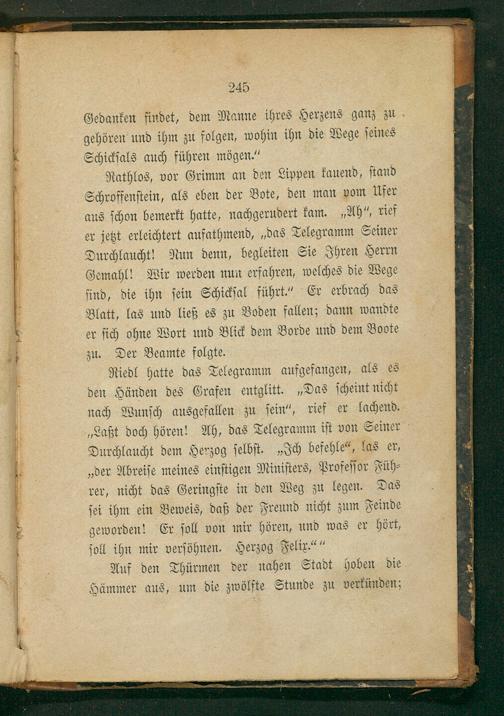 245

Gedanken findet, dem Manne ihres Herzens ganz zu gehören und ihm zu folgen, wohin ihn die Wege seines Schicksals auch führen mögen."

Rathlos, vor Grimm an den Lippen kauend, stand Schroffenstein, als eben der Bote, den man vom Ufer aus schon bemerkt hatte, nachgerudert kam. „Ah", rief er jetzt erleichtert aufathmend, „das Telegramm Seiner Durchlaucht! Nun denn, begleiten Sie Ihren Herrn Gemahl! Wir werden nun erfahren, welches die Wege sind, die ihn sein Schicksal führt." Er erbrach das Blatt, las und ließ es zu Boden fallen; dann wandte er sich ohne Wort und Blick dem Borde und dem Boote zu. Der Beamte folgte.

Riedl hatte das Telegramm aufgefangen, als es den Händen des Grafen entglitt. „Das scheint nicht nach Wunsch ausgefallen zu sein", rief er lachend. „Laßt doch hören! Ah, das Telegramm ist von Seiner Durchlaucht dem Herzog selbst. „Ich befehle", las er, „der Abreise meines einstigen Ministers, Professor Führer, nicht das Geringste in den Weg zu legen. Das sei ihm ein Beweis, daß der Freund nicht zum Feinde geworden! Er soll von mir hören, und was er hört, soll ihn mir versöhnen. Herzog Felix.""

Auf den Thürmen der nahen Stadt hoben die Hämmer aus, um die zwölfte Stunde zu verkünden;